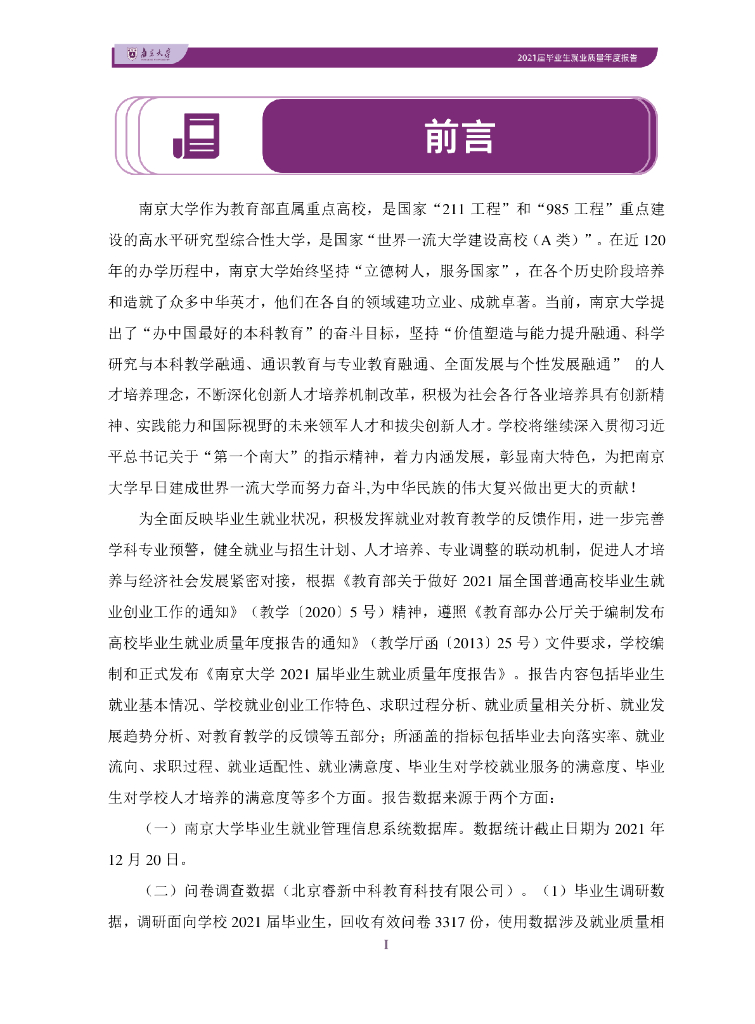 南京大学

2021届毕业生就业质量年度报告

前言

南京大学作为教育部直属重点高校，是国家“211 工程”和“985 工程”重点建设的高水平研究型综合性大学，是国家“世界一流大学建设高校（A 类）”。在近 120 年的办学历程中，南京大学始终坚持“立德树人，服务国家”，在各个历史阶段培养和造就了众多中华英才，他们在各自的领域建功立业、成就卓著。当前，南京大学提出了“办中国最好的本科教育”的奋斗目标，坚持“价值塑造与能力提升融通、科学研究与本科教学融通、通识教育与专业教育融通、全面发展与个性发展融通” 的人才培养理念，不断深化创新人才培养机制改革，积极为社会各行各业培养具有创新精神、实践能力和国际视野的未来领军人才和拔尖创新人才。学校将继续深入贯彻习近平总书记关于“第一个南大”的指示精神，着力内涵发展，彰显南大特色，为把南京大学早日建成世界一流大学而努力奋斗,为中华民族的伟大复兴做出更大的贡献！

为全面反映毕业生就业状况，积极发挥就业对教育教学的反馈作用，进一步完善学科专业预警，健全就业与招生计划、人才培养、专业调整的联动机制，促进人才培养与经济社会发展紧密对接，根据《教育部关于做好 2021 届全国普通高校毕业生就业创业工作的通知》（教学〔2020〕5 号）精神，遵照《教育部办公厅关于编制发布高校毕业生就业质量年度报告的通知》（教学厅函〔2013〕25 号）文件要求，学校编制和正式发布《南京大学 2021 届毕业生就业质量年度报告》。报告内容包括毕业生就业基本情况、学校就业创业工作特色、求职过程分析、就业质量相关分析、就业发展趋势分析、对教育教学的反馈等五部分；所涵盖的指标包括毕业去向落实率、就业流向、求职过程、就业适配性、就业满意度、毕业生对学校就业服务的满意度、毕业生对学校人才培养的满意度等多个方面。报告数据来源于两个方面：

（一）南京大学毕业生就业管理信息系统数据库。数据统计截止日期为 2021 年 12 月 20 日。

（二）问卷调查数据（北京睿新中科教育科技有限公司）。（1）毕业生调研数据，调研面向学校 2021 届毕业生，回收有效问卷 3317 份，使用数据涉及就业质量相

I